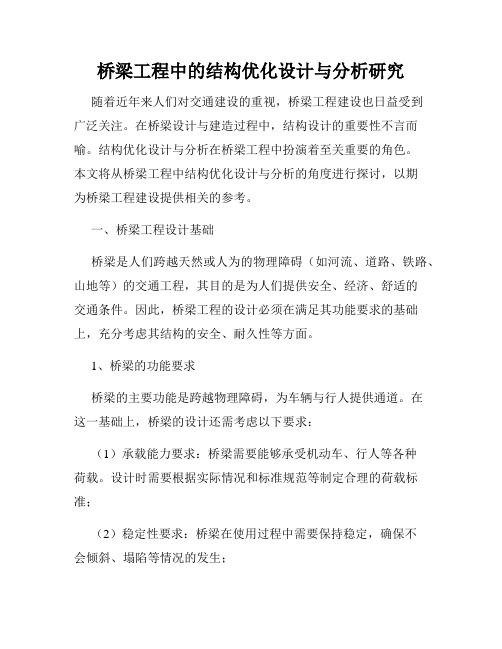 桥梁工程中的结构优化设计与分析研究

随着近年来人们对交通建设的重视，桥梁工程建设也日益受到广泛关注。在桥梁设计与建造过程中，结构设计的重要性不言而喻。结构优化设计与分析在桥梁工程中扮演着至关重要的角色。本文将从桥梁工程中结构优化设计与分析的角度进行探讨，以期为桥梁工程建设提供相关的参考。

一、桥梁工程设计基础

桥梁是人们跨越天然或人为的物理障碍（如河流、道路、铁路、山地等）的交通工程，其目的是为人们提供安全、经济、舒适的交通条件。因此，桥梁工程的设计必须在满足其功能要求的基础上，充分考虑其结构的安全、耐久性等方面。

1、桥梁的功能要求

桥梁的主要功能是跨越物理障碍，为车辆与行人提供通道。在这一基础上，桥梁的设计还需考虑以下要求：

（1）承载能力要求：桥梁需要能够承受机动车、行人等各种荷载。设计时需要根据实际情况和标准规范等制定合理的荷载标准；

（2）稳定性要求：桥梁在使用过程中需要保持稳定，确保不会倾斜、塌陷等情况的发生；